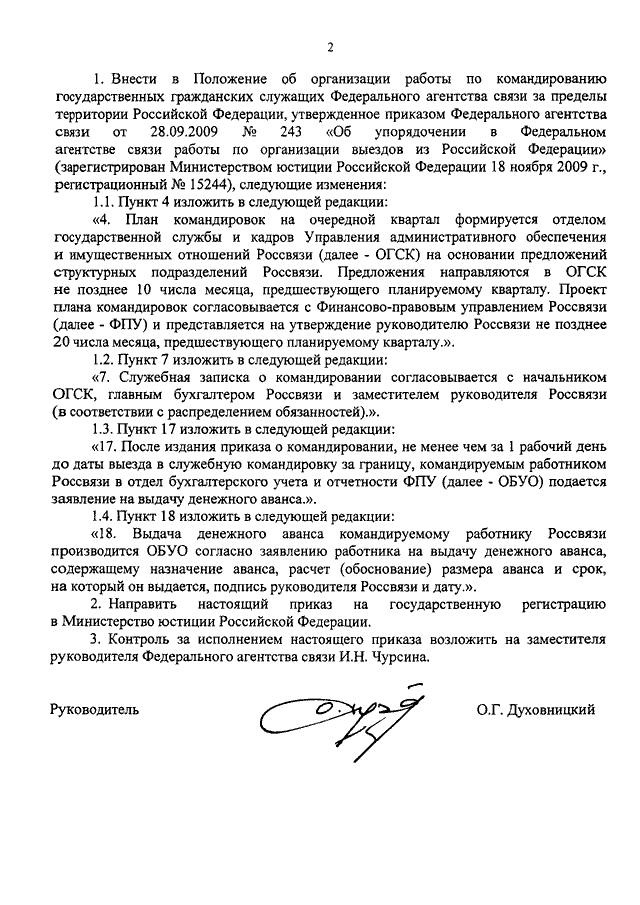 2

1. Внести в Положение об организации работы по командированию государственных гражданских служащих Федерального агентства связи за пределы территории Российской Федерации, утвержденное приказом Федерального агентства связи от 28.09.2009 № 243 «Об упорядочении в Федеральном агентстве связи работы по организации выездов из Российской Федерации» (зарегистрирован Министерством юстиции Российской Федерации 18 ноября 2009 г., регистрационный № 15244), следующие изменения:

1.1. Пункт 4 изложить в следующей редакции:

«4. План командировок на очередной квартал формируется отделом государственной службы и кадров Управления административного обеспечения и имущественных отношений Россвязи (далее - ОГСК) на основании предложений структурных подразделений Россвязи. Предложения направляются в ОГСК не позднее 10 числа месяца, предшествующего планируемому кварталу. Проект плана командировок согласовывается с Финансово-правовым управлением Россвязи (далее - ФПУ) и представляется на утверждение руководителю Россвязи не позднее 20 числа месяца, предшествующего планируемому кварталу.».

1.2. Пункт 7 изложить в следующей редакции:

«7. Служебная записка о командировании согласовывается с начальником ОГСК, главным бухгалтером Россвязи и заместителем руководителя Россвязи (в соответствии с распределением обязанностей).».

1.3. Пункт 17 изложить в следующей редакции:

«17. После издания приказа о командировании, не менее чем за 1 рабочий день до даты выезда в служебную командировку за границу, командируемым работником Россвязи в отдел бухгалтерского учета и отчетности ФПУ (далее - ОБУО) подается заявление на выдачу денежного аванса.».

1.4. Пункт 18 изложить в следующей редакции:

«18. Выдача денежного аванса командируемому работнику Россвязи производится ОБУО согласно заявлению работника на выдачу денежного аванса, содержащему назначение аванса, расчет (обоснование) размера аванса и срок, на который он выдается, подпись руководителя Россвязи и дату.».

2. Направить настоящий приказ на государственную регистрацию в Министерство юстиции Российской Федерации.

3. Контроль за исполнением настоящего приказа возложить на заместителя руководителя Федерального агентства связи И.Н. Чурсина.

Руководитель О.Г. Духовницкий